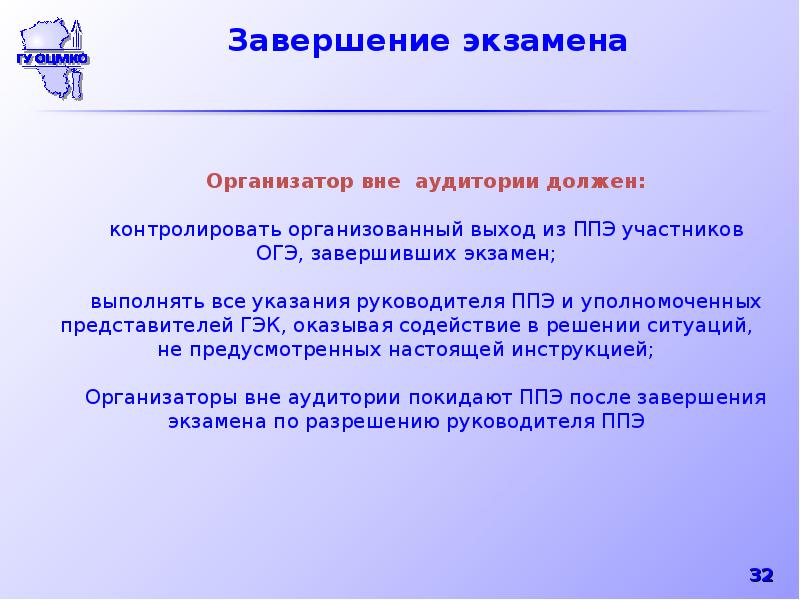 ГУ ОЦМКО

Завершение экзамена

Организатор вне аудитории должен:

контролировать организованный выход из ППЭ участников ОГЭ, завершивших экзамен;

выполнять все указания руководителя ППЭ и уполномоченных представителей ГЭК, оказывая содействие в решении ситуаций, не предусмотренных настоящей инструкцией;

Организаторы вне аудитории покидают ППЭ после завершения экзамена по разрешению руководителя ППЭ

32